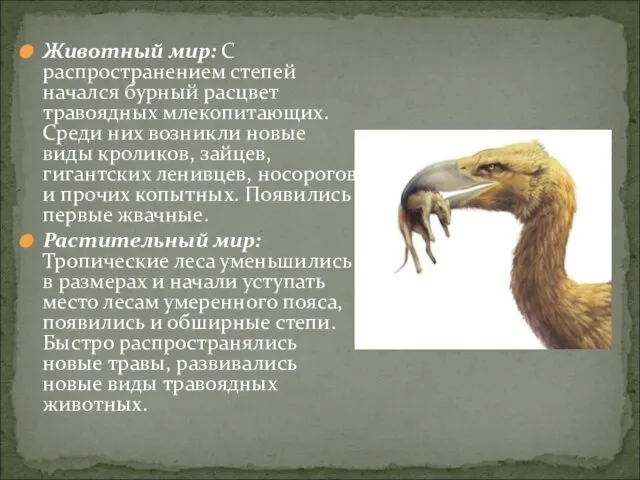 Животный мир: С распространением степей начался бурный расцвет травоядных млекопитающих. Среди них возникли новые виды кроликов, зайцев, гигантских ленивцев, носорогов и прочих копытных. Появились первые жвачные.

Растительный мир: Тропические леса уменьшились в размерах и начали уступать место лесам умеренного пояса, появились и обширные степи. Быстро распространялись новые травы, развивались новые виды травоядных животных.